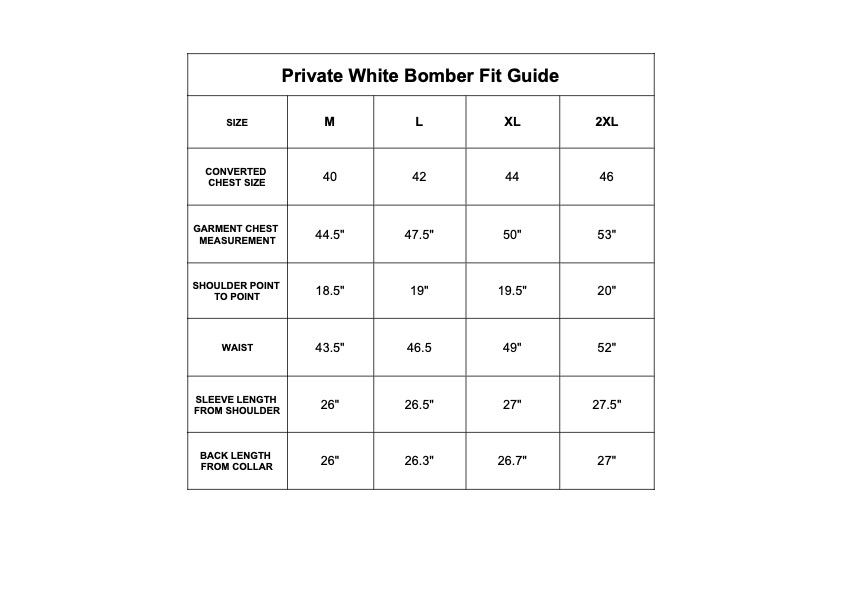 Private White Bomber Fit Guide

| SIZE | M | L | XL | 2XL |
|---|---|---|---|---|
| CONVERTED CHEST SIZE | 40 | 42 | 44 | 46 |
| GARMENT CHEST MEASUREMENT | 44.5" | 47.5" | 50" | 53" |
| SHOULDER POINT TO POINT | 18.5" | 19" | 19.5" | 20" |
| WAIST | 43.5" | 46.5 | 49" | 52" |
| SLEEVE LENGTH FROM SHOULDER | 26" | 26.5" | 27" | 27.5" |
| BACK LENGTH FROM COLLAR | 26" | 26.3" | 26.7" | 27" |